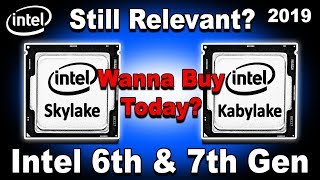 intel

Still Relevant?

2019

intel
Skylake

Wanna Buy Today?

intel
Kabylake

Intel 6th & 7th Gen